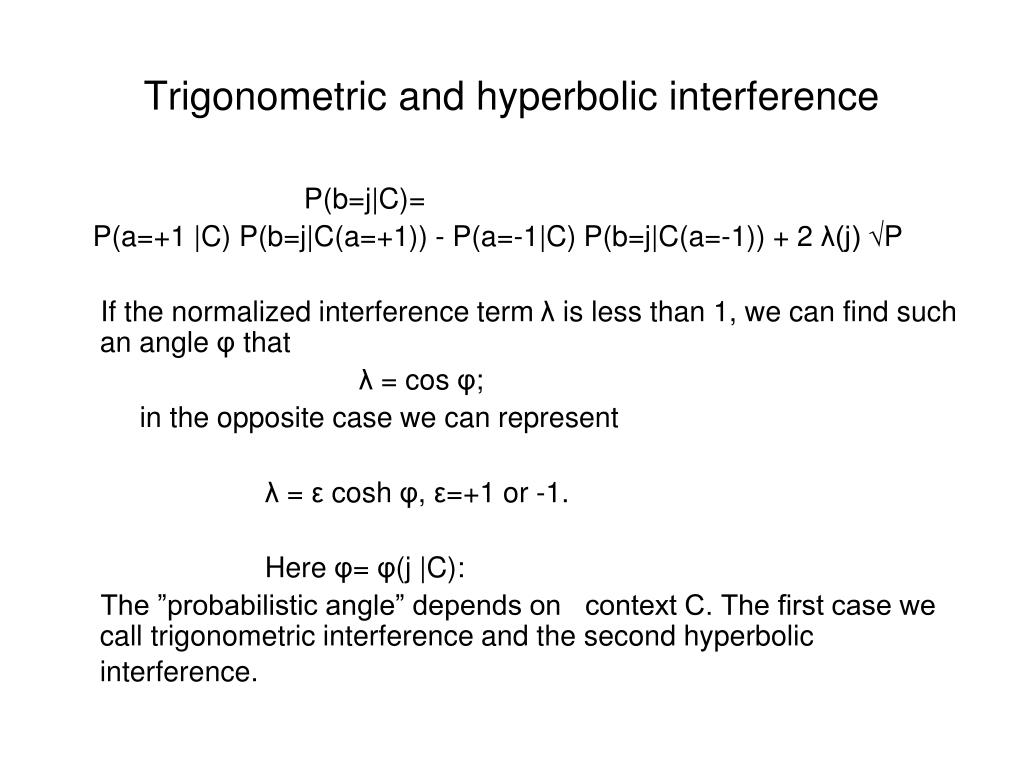 Trigonometric and hyperbolic interference

P(b=j|C)=
P(a=+1 |C) P(b=j|C(a=+1)) - P(a=-1|C) P(b=j|C(a=-1)) + 2 λ(j) √P

If the normalized interference term λ is less than 1, we can find such an angle φ that

λ = cos φ;

in the opposite case we can represent

λ = ε cosh φ, ε=+1 or -1.

Here φ= φ(j |C):

The ”probabilistic angle” depends on context C. The first case we call trigonometric interference and the second hyperbolic interference.